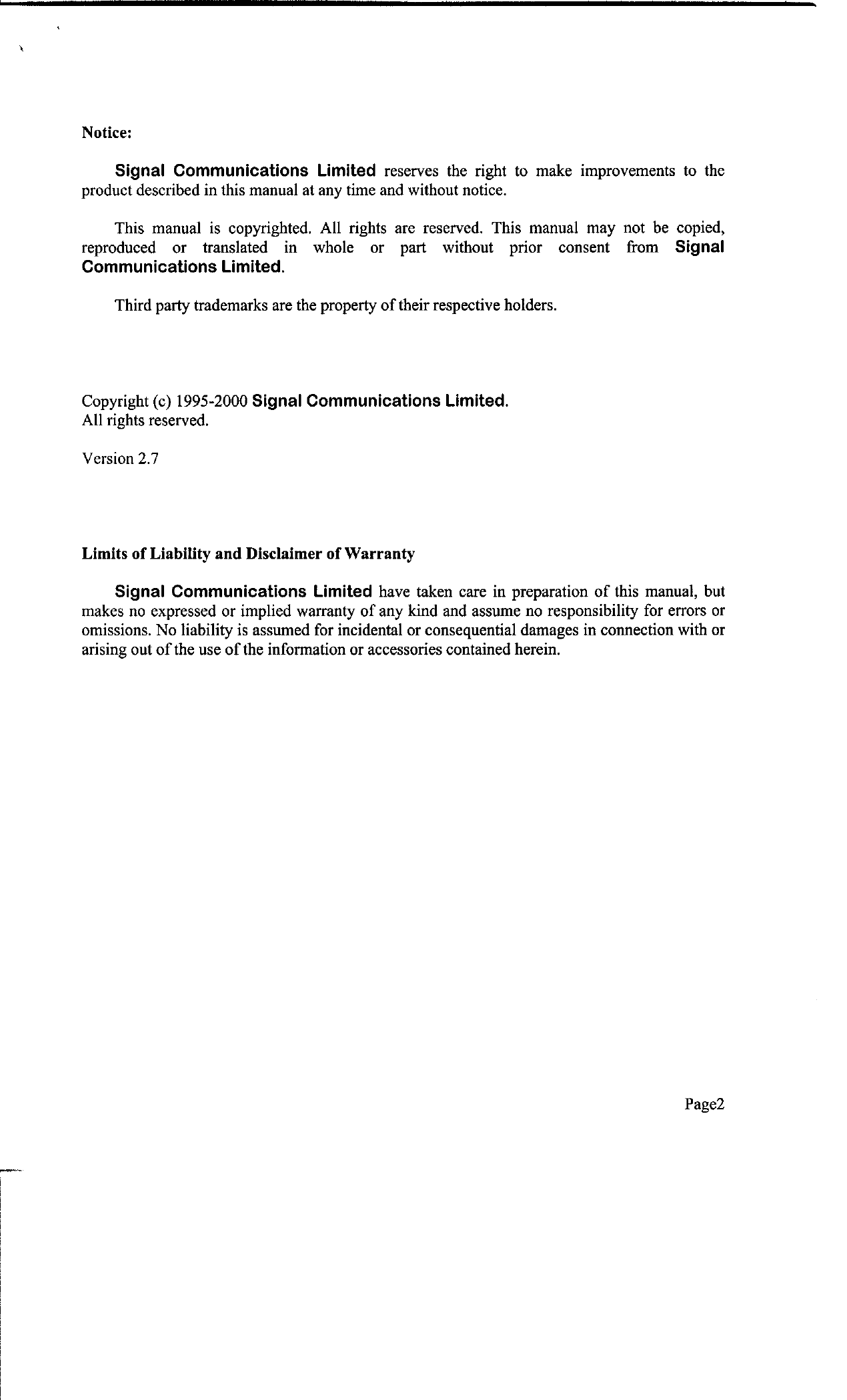 Notice:

Signal Communications Limited reserves the right to make improvements to the product described in this manual at any time and without notice.

This manual is copyrighted. All rights are reserved. This manual may not be copied, reproduced or translated in whole or part without prior consent from Signal Communications Limited.

Third party trademarks are the property of their respective holders.

Copyright (c) 1995-2000 Signal Communications Limited.
All rights reserved.

Version 2.7

Limits of Liability and Disclaimer of Warranty

Signal Communications Limited have taken care in preparation of this manual, but makes no expressed or implied warranty of any kind and assume no responsibility for errors or omissions. No liability is assumed for incidental or consequential damages in connection with or arising out of the use of the information or accessories contained herein.

Page2